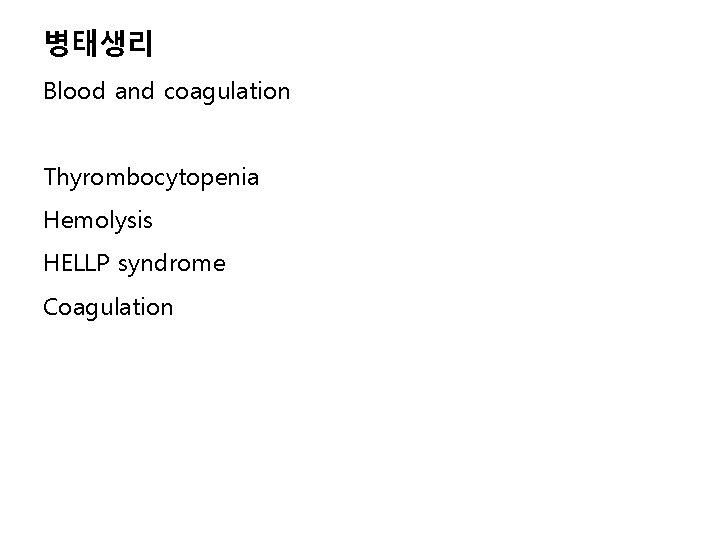 병태생리

Blood and coagulation

Thyrombocytopenia

Hemolysis

HELLP syndrome

Coagulation